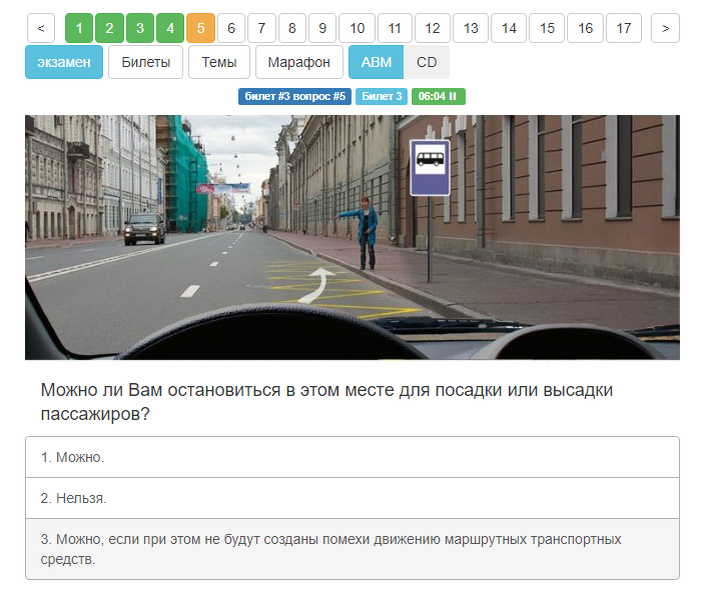 < 1 2 3 4 5 6 7 8 9 10 11 12 13 14 15 16 17 >

экзамен Билеты Темы Марафон ABM CD

билет #3 вопрос #5 Билет 3 06:04 II

Можно ли Вам остановиться в этом месте для посадки или высадки пассажиров?

1. Можно.

2. Нельзя.

3. Можно, если при этом не будут созданы помехи движению маршрутных транспортных средств.